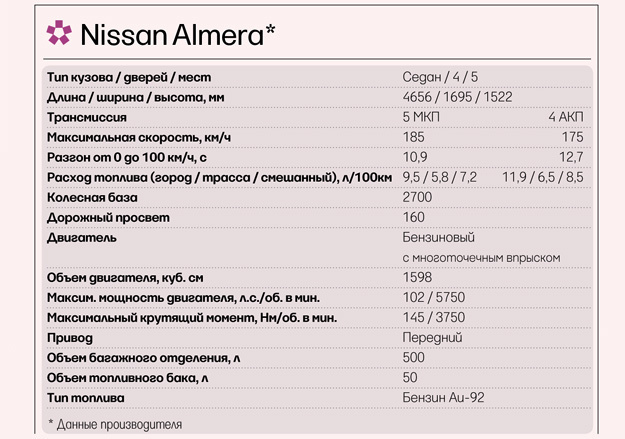 Nissan Almera*

| | | |
|---|---|---|
| Тип кузова / дверей / мест | Седан / 4 / 5 | |
| Длина / ширина / высота, мм | 4656 / 1695 / 1522 | |
| Трансмиссия | 5 МКП | 4 АКП |
| Максимальная скорость, км/ч | 185 | 175 |
| Разгон от 0 до 100 км/ч, с | 10,9 | 12,7 |
| Расход топлива (город / трасса / смешанный), л/100км | 9,5 / 5,8 / 7,2 | 11,9 / 6,5 / 8,5 |
| Колесная база | 2700 | |
| Дорожный просвет | 160 | |
| Двигатель | Бензиновый с многоточечным впрыском | |
| Объем двигателя, куб. см | 1598 | |
| Максим. мощность двигателя, л.с./об. в мин. | 102 / 5750 | |
| Максимальный крутящий момент, Нм/об. в мин. | 145 / 3750 | |
| Привод | Передний | |
| Объем багажного отделения, л | 500 | |
| Объем топливного бака, л | 50 | |
| Тип топлива | Бензин Аи-92 | |

* Данные производителя